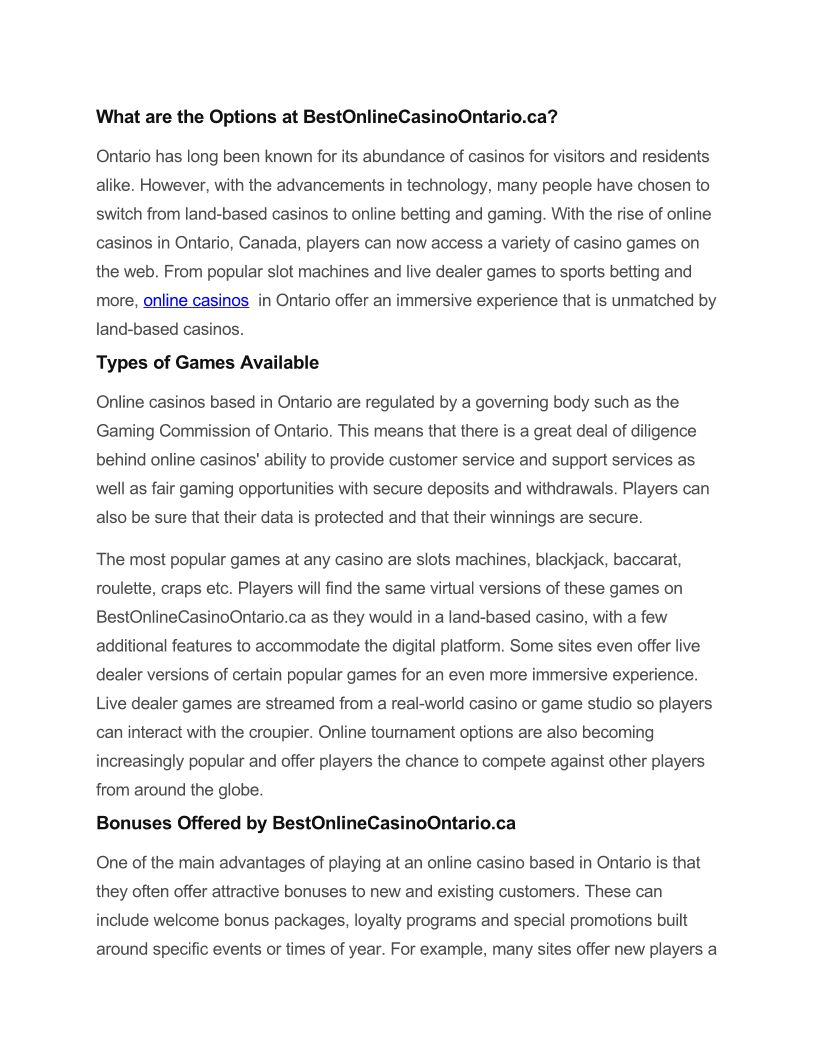 What are the Options at BestOnlineCasinoOntario.ca?

Ontario has long been known for its abundance of casinos for visitors and residents alike. However, with the advancements in technology, many people have chosen to switch from land-based casinos to online betting and gaming. With the rise of online casinos in Ontario, Canada, players can now access a variety of casino games on the web. From popular slot machines and live dealer games to sports betting and more, online casinos in Ontario offer an immersive experience that is unmatched by land-based casinos.

Types of Games Available

Online casinos based in Ontario are regulated by a governing body such as the Gaming Commission of Ontario. This means that there is a great deal of diligence behind online casinos' ability to provide customer service and support services as well as fair gaming opportunities with secure deposits and withdrawals. Players can also be sure that their data is protected and that their winnings are secure.

The most popular games at any casino are slots machines, blackjack, baccarat, roulette, craps etc. Players will find the same virtual versions of these games on BestOnlineCasinoOntario.ca as they would in a land-based casino, with a few additional features to accommodate the digital platform. Some sites even offer live dealer versions of certain popular games for an even more immersive experience. Live dealer games are streamed from a real-world casino or game studio so players can interact with the croupier. Online tournament options are also becoming increasingly popular and offer players the chance to compete against other players from around the globe.

Bonuses Offered by BestOnlineCasinoOntario.ca

One of the main advantages of playing at an online casino based in Ontario is that they often offer attractive bonuses to new and existing customers. These can include welcome bonus packages, loyalty programs and special promotions built around specific events or times of year. For example, many sites offer new players a